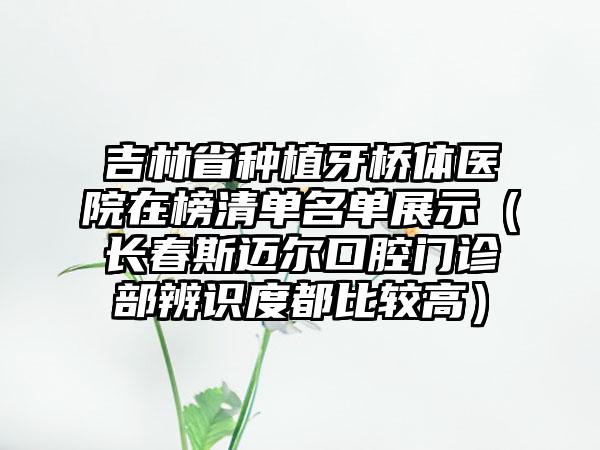 吉林省种植牙桥体医院在榜清单名单展示（长春斯迈尔口腔门诊部辨识度都比较高）